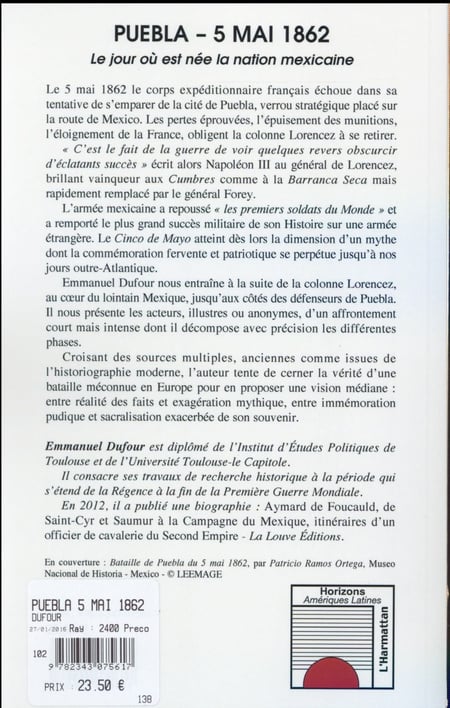 PUEBLA – 5 MAI 1862
Le jour où est née la nation mexicaine

Le 5 mai 1862 le corps expéditionnaire français échoue dans sa tentative de s'emparer de la cité de Puebla, verrou stratégique placé sur la route de Mexico. Les pertes éprouvées, l'épuisement des munitions, l'éloignement de la France, obligent la colonne Lorencez à se retirer.

« C'est le fait de la guerre de voir quelques revers obscurcir d'éclatants succès » écrit alors Napoléon III au général de Lorencez, brillant vainqueur aux Cumbres comme à la Barranca Seca mais rapidement remplacé par le général Forey.

L'armée mexicaine a repoussé « les premiers soldats du Monde » et a remporté le plus grand succès militaire de son Histoire sur une armée étrangère. Le Cinco de Mayo atteint dès lors la dimension d'un mythe dont la commémoration fervente et patriotique se perpétue jusqu'à nos jours outre-Atlantique.

Emmanuel Dufour nous entraîne à la suite de la colonne Lorencez, au cœur du lointain Mexique, jusqu'aux côtés des défenseurs de Puebla. Il nous présente les acteurs, illustres ou anonymes, d'un affrontement court mais intense dont il décompose avec précision les différentes phases.

Croisant des sources multiples, anciennes comme issues de l'historiographie moderne, l'auteur tente de cerner la vérité d'une bataille méconnue en Europe pour en proposer une vision médiane : entre réalité des faits et exagération mythique, entre immémoration pudique et sacralisation exacerbée de son souvenir.

Emmanuel Dufour est diplômé de l'Institut d'Études Politiques de Toulouse et de l'Université Toulouse-le Capitole.

Il consacre ses travaux de recherche historique à la période qui s'étend de la Régence à la fin de la Première Guerre Mondiale.

En 2012, il a publié une biographie : Aymard de Foucauld, de Saint-Cyr et Saumur à la Campagne du Mexique, itinéraires d'un officier de cavalerie du Second Empire - La Louve Éditions.

En couverture : Bataille de Puebla du 5 mai 1862, par Patricio Ramos Ortega, Museo Nacional de Historia - Mexico - © LEEMAGE

PUEBLA 5 MAI 1862
DUFOUR
27/01/2016 Ray : 2400 Preco
102
9 782343 075617
PRIX : 23.50 €
138

Horizons
Amériques Latines
L'Harmattan